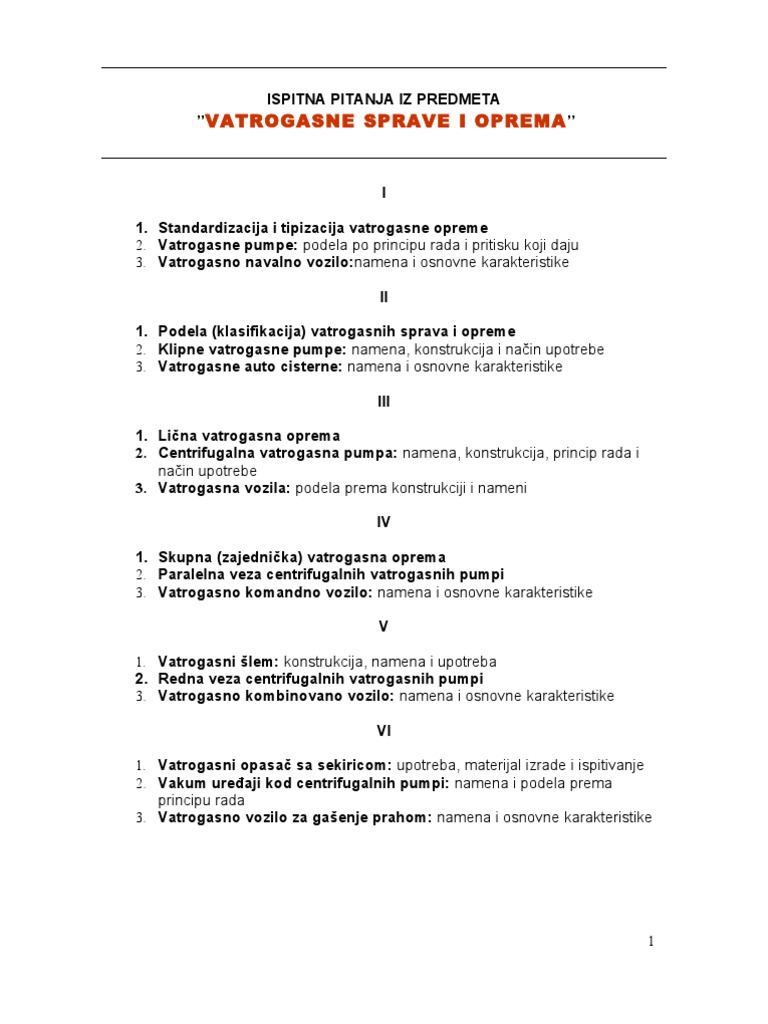 ISPITNA PITANJA IZ PREDMETA
"VATROGASNE SPRAVE I OPREMA"

I

1. Standardizacija i tipizacija vatrogasne opreme
2. Vatrogasne pumpe: podela po principu rada i pritisku koji daju
3. Vatrogasno navalno vozilo:namena i osnovne karakteristike

II

1. Podela (klasifikacija) vatrogasnih sprava i opreme
2. Klipne vatrogasne pumpe: namena, konstrukcija i način upotrebe
3. Vatrogasne auto cisterne: namena i osnovne karakteristike

III

1. Lična vatrogasna oprema
2. Centrifugalna vatrogasna pumpa: namena, konstrukcija, princip rada i način upotrebe
3. Vatrogasna vozila: podela prema konstrukciji i nameni

IV

1. Skupna (zajednička) vatrogasna oprema
2. Paralelna veza centrifugalnih vatrogasnih pumpi
3. Vatrogasno komandno vozilo: namena i osnovne karakteristike

V

1. Vatrogasni šlem: konstrukcija, namena i upotreba
2. Redna veza centrifugalnih vatrogasnih pumpi
3. Vatrogasno kombinovano vozilo: namena i osnovne karakteristike

VI

1. Vatrogasni opasač sa sekiricom: upotreba, materijal izrade i ispitivanje
2. Vakum uređaji kod centrifugalnih pumpi: namena i podela prema principu rada
3. Vatrogasno vozilo za gašenje prahom: namena i osnovne karakteristike

1